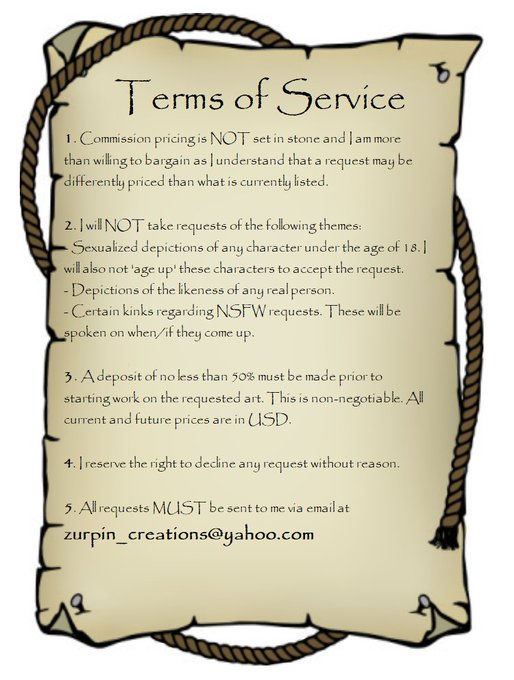 Terms of Service

1. Commission pricing is NOT set in stone and I am more than willing to bargain as I understand that a request may be differently priced than what is currently listed.

2. I will NOT take requests of the following themes:
- Sexualized depictions of any character under the age of 18. I will also not 'age up' these characters to accept the request.
- Depictions of the likeness of any real person.
- Certain kinks regarding NSFW requests. These will be spoken on when/if they come up.

3. A deposit of no less than 50% must be made prior to starting work on the requested art. This is non-negotiable. All current and future prices are in USD.

4. I reserve the right to decline any request without reason.

5. All requests MUST be sent to me via email at
zurpin_creations@yahoo.com